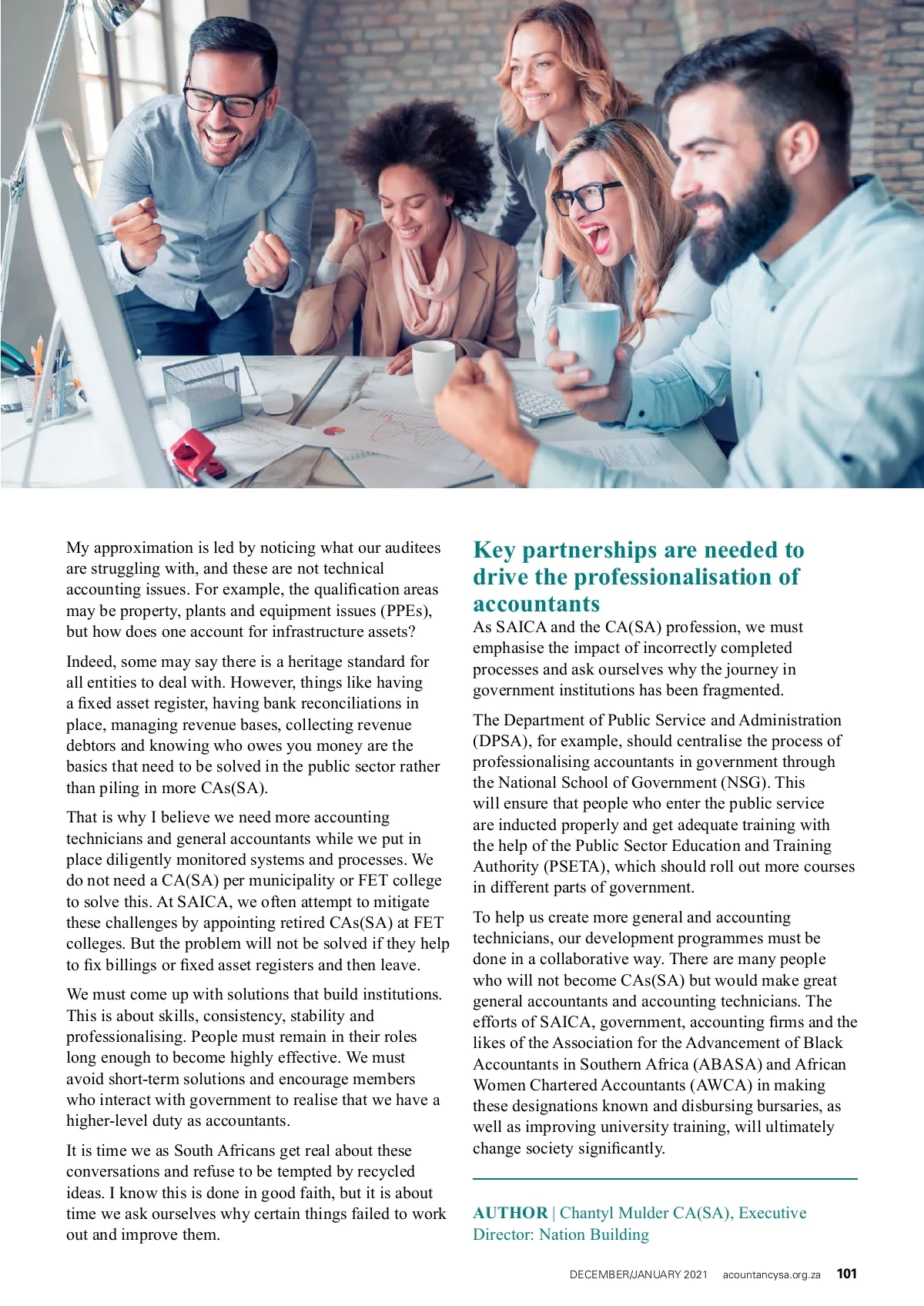 My approximation is led by noticing what our auditees are struggling with, and these are not technical accounting issues. For example, the qualification areas may be property, plants and equipment issues (PPEs), but how does one account for infrastructure assets?

Indeed, some may say there is a heritage standard for all entities to deal with. However, things like having a fixed asset register, having bank reconciliations in place, managing revenue bases, collecting revenue debtors and knowing who owes you money are the basics that need to be solved in the public sector rather than piling in more CAs(SA).

That is why I believe we need more accounting technicians and general accountants while we put in place diligently monitored systems and processes. We do not need a CA(SA) per municipality or FET college to solve this. At SAICA, we often attempt to mitigate these challenges by appointing retired CAs(SA) at FET colleges. But the problem will not be solved if they help to fix billings or fixed asset registers and then leave.

We must come up with solutions that build institutions. This is about skills, consistency, stability and professionalising. People must remain in their roles long enough to become highly effective. We must avoid short-term solutions and encourage members who interact with government to realise that we have a higher-level duty as accountants.

It is time we as South Africans get real about these conversations and refuse to be tempted by recycled ideas. I know this is done in good faith, but it is about time we ask ourselves why certain things failed to work out and improve them.

Key partnerships are needed to drive the professionalisation of accountants

As SAICA and the CA(SA) profession, we must emphasise the impact of incorrectly completed processes and ask ourselves why the journey in government institutions has been fragmented.

The Department of Public Service and Administration (DPSA), for example, should centralise the process of professionalising accountants in government through the National School of Government (NSG). This will ensure that people who enter the public service are inducted properly and get adequate training with the help of the Public Sector Education and Training Authority (PSETA), which should roll out more courses in different parts of government.

To help us create more general and accounting technicians, our development programmes must be done in a collaborative way. There are many people who will not become CAs(SA) but would make great general accountants and accounting technicians. The efforts of SAICA, government, accounting firms and the likes of the Association for the Advancement of Black Accountants in Southern Africa (ABASA) and African Women Chartered Accountants (AWCA) in making these designations known and disbursing bursaries, as well as improving university training, will ultimately change society significantly.

AUTHOR | Chantyl Mulder CA(SA), Executive Director: Nation Building

DECEMBER/JANUARY 2021 acountancysa.org.za 101